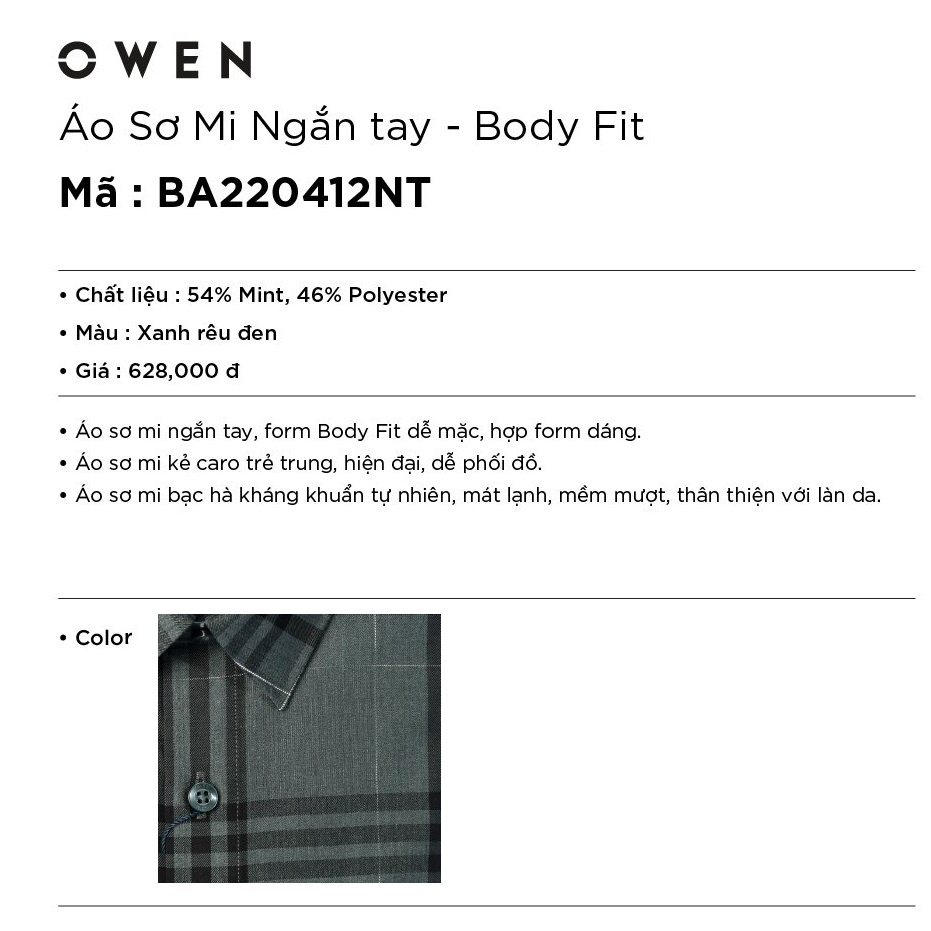 OWEN

Áo Sơ Mi Ngắn tay - Body Fit

Mã : BA220412NT

• Chất liệu : 54% Mint, 46% Polyester
• Màu : Xanh rêu đen
• Giá : 628,000 đ

• Áo sơ mi ngắn tay, form Body Fit dễ mặc, hợp form dáng.
• Áo sơ mi kẻ caro trẻ trung, hiện đại, dễ phối đồ.
• Áo sơ mi bạc hà kháng khuẩn tự nhiên, mát lạnh, mềm mượt, thân thiện với làn da.

• Color